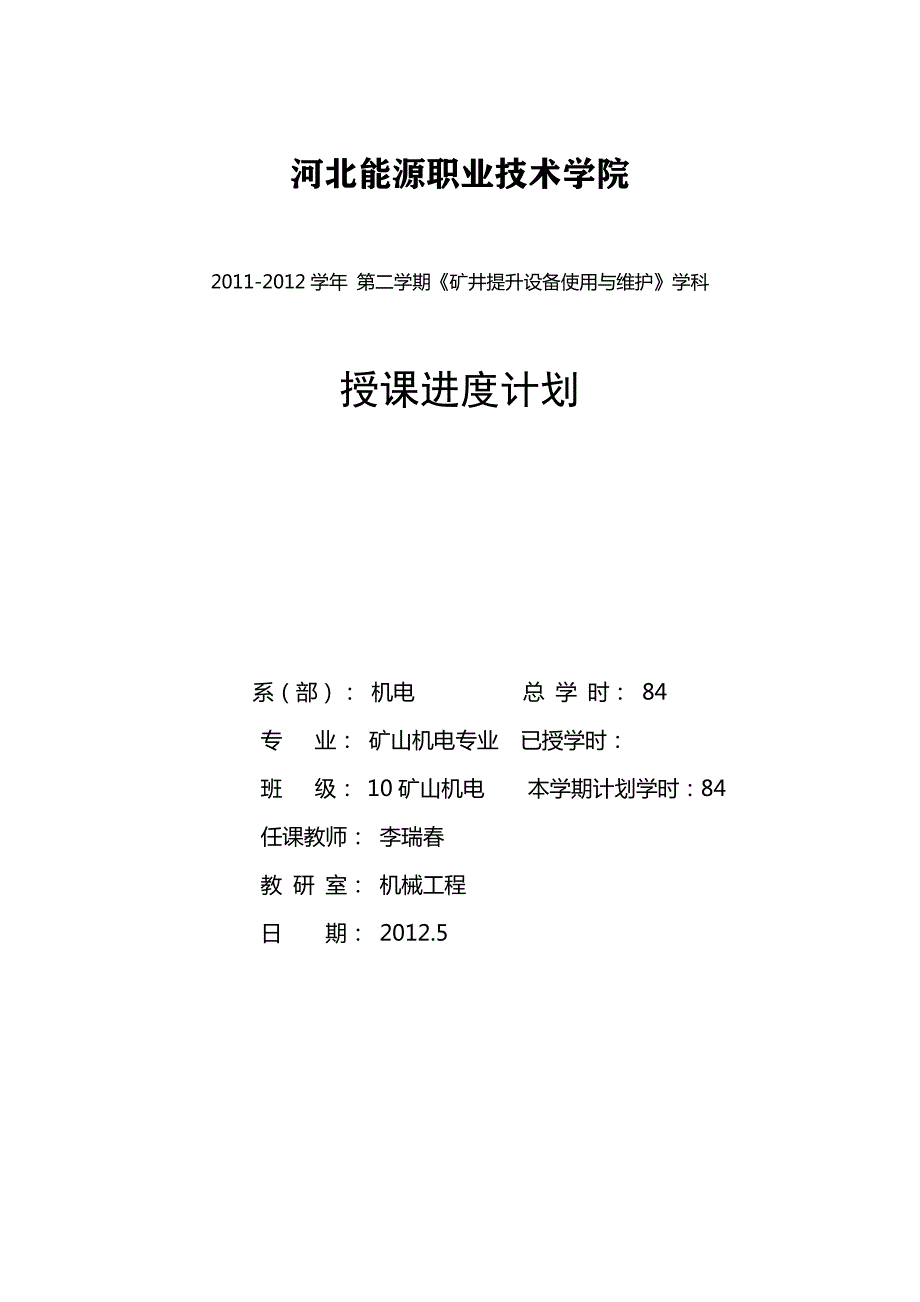 河北能源职业技术学院

2011-2012 学年 第二学期《矿井提升设备使用与维护》学科

授课进度计划

系（部）： 机电 总 学 时： 84

专 业： 矿山机电专业 已授学时：

班 级： 10 矿山机电 本学期计划学时：84

任课教师： 李瑞春

教 研 室： 机械工程

日 期： 2012.5